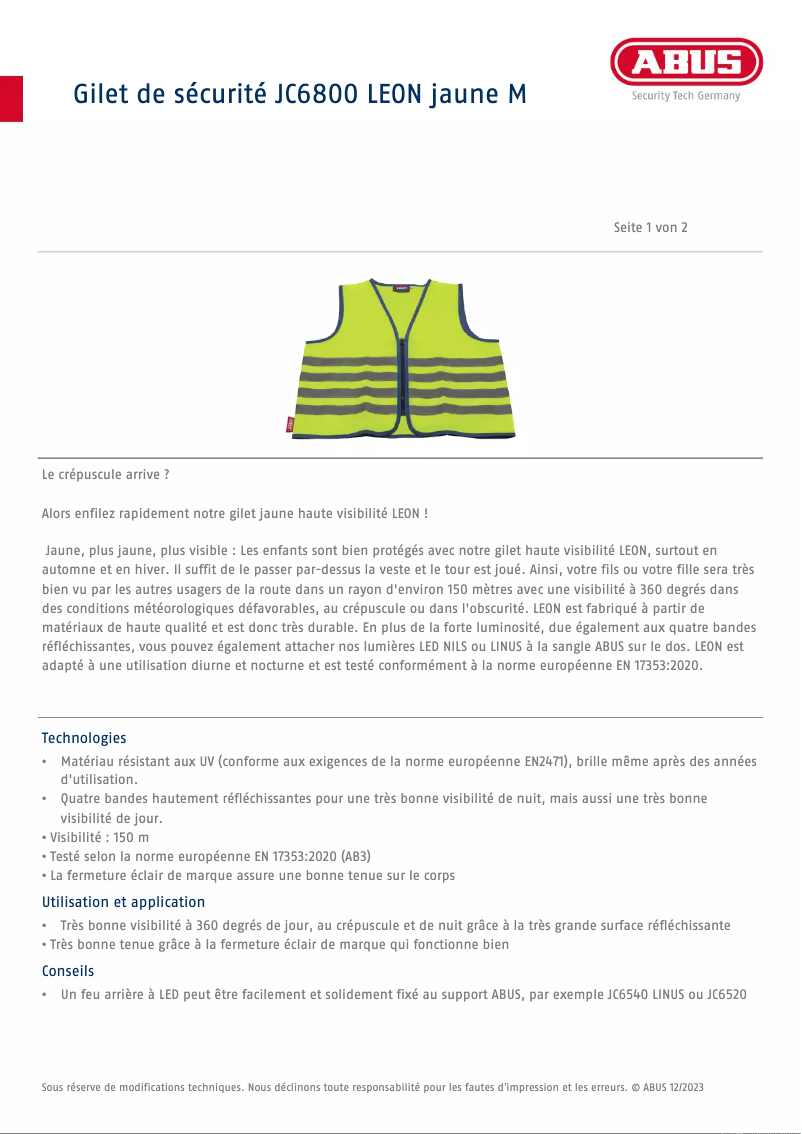 Gilet de sécurité JC6800 LEON jaune M

ABUS
Security Tech Germany

Seite 1 von 2

Le crépuscule arrive ?

Alors enfilez rapidement notre gilet jaune haute visibilité LEON !

Jaune, plus jaune, plus visible : Les enfants sont bien protégés avec notre gilet haute visibilité LEON, surtout en automne et en hiver. Il suffit de le passer par-dessus la veste et le tour est joué. Ainsi, votre fils ou votre fille sera très bien vu par les autres usagers de la route dans un rayon d'environ 150 mètres avec une visibilité à 360 degrés dans des conditions météorologiques défavorables, au crépuscule ou dans l'obscurité. LEON est fabriqué à partir de matériaux de haute qualité et est donc très durable. En plus de la forte luminosité, due également aux quatre bandes réfléchissantes, vous pouvez également attacher nos lumières LED NILS ou LINUS à la sangle ABUS sur le dos. LEON est adapté à une utilisation diurne et nocturne et est testé conformément à la norme européenne EN 17353:2020.

Technologies
• Matériau résistant aux UV (conforme aux exigences de la norme européenne EN2471), brille même après des années d'utilisation.
• Quatre bandes hautement réfléchissantes pour une très bonne visibilité de nuit, mais aussi une très bonne visibilité de jour.
• Visibilité : 150 m
• Testé selon la norme européenne EN 17353:2020 (AB3)
• La fermeture éclair de marque assure une bonne tenue sur le corps

Utilisation et application
• Très bonne visibilité à 360 degrés de jour, au crépuscule et de nuit grâce à la très grande surface réfléchissante
• Très bonne tenue grâce à la fermeture éclair de marque qui fonctionne bien

Conseils
• Un feu arrière à LED peut être facilement et solidement fixé au support ABUS, par exemple JC6540 LINUS ou JC6520

Sous réserve de modifications techniques. Nous déclinons toute responsabilité pour les fautes d'impression et les erreurs. © ABUS 12/2023